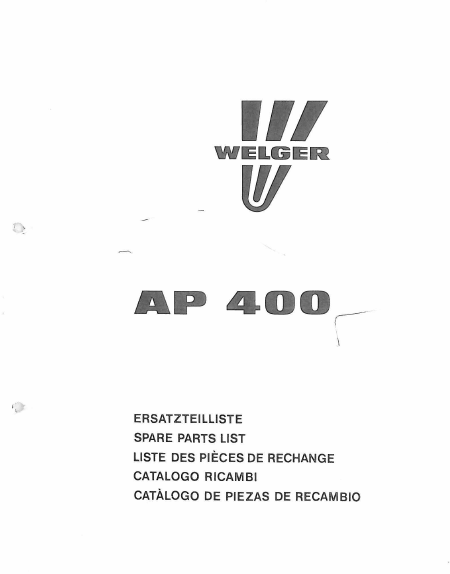 WELGER

AP 400

ERSATZTEILLISTE
SPARE PARTS LIST
LISTE DES PIÈCES DE RECHANGE
CATALOGO RICAMBI
CATÀLOGO DE PIEZAS DE RECAMBIO